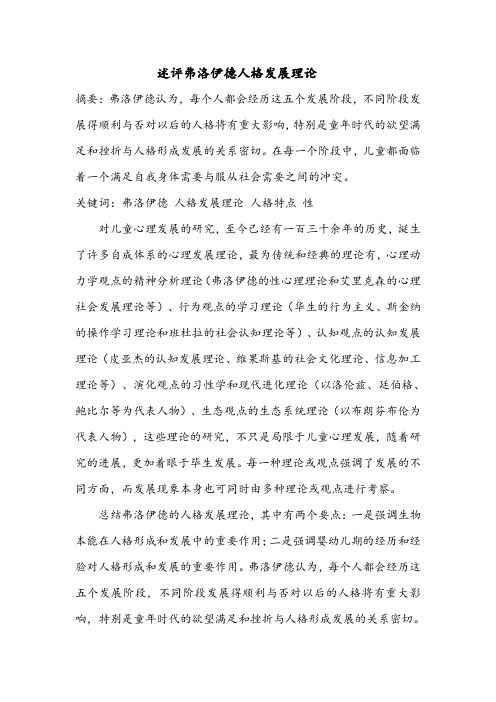 述评弗洛伊德人格发展理论

摘要：弗洛伊德认为，每个人都会经历这五个发展阶段，不同阶段发展得顺利与否对以后的人格将有重大影响，特别是童年时代的欲望满足和挫折与人格形成发展的关系密切。在每一个阶段中，儿童都面临着一个满足自我身体需要与服从社会需要之间的冲突。

关键词：弗洛伊德 人格发展理论 人格特点 性

对儿童心理发展的研究，至今已经有一百三十余年的历史，诞生了许多自成体系的心理发展理论，最为传统和经典的理论有，心理动力学观点的精神分析理论（弗洛伊德的性心理理论和艾里克森的心理社会发展理论等）、行为观点的学习理论（华生的行为主义、斯金纳的操作学习理论和班杜拉的社会认知理论等）、认知观点的认知发展理论（皮亚杰的认知发展理论、维果斯基的社会文化理论、信息加工理论等）、演化观点的习性学和现代进化理论（以洛伦兹、廷伯格、鲍比尔等为代表人物）、生态观点的生态系统理论（以布朗芬布伦为代表人物），这些理论的研究，不只是局限于儿童心理发展，随着研究的进展，更加着眼于毕生发展。每一种理论或观点强调了发展的不同方面，而发展现象本身也可同时由多种理论或观点进行考察。

总结弗洛伊德的人格发展理论，其中有两个要点：一是强调生物本能在人格形成和发展中的重要作用；二是强调婴幼儿期的经历和经验对人格形成和发展的重要作用。弗洛伊德认为，每个人都会经历这五个发展阶段，不同阶段发展得顺利与否对以后的人格将有重大影响，特别是童年时代的欲望满足和挫折与人格形成发展的关系密切。